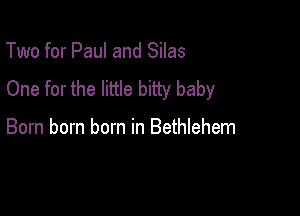 Two for Paul and Silas

One for the little bitty baby

Born born born in Bethlehem